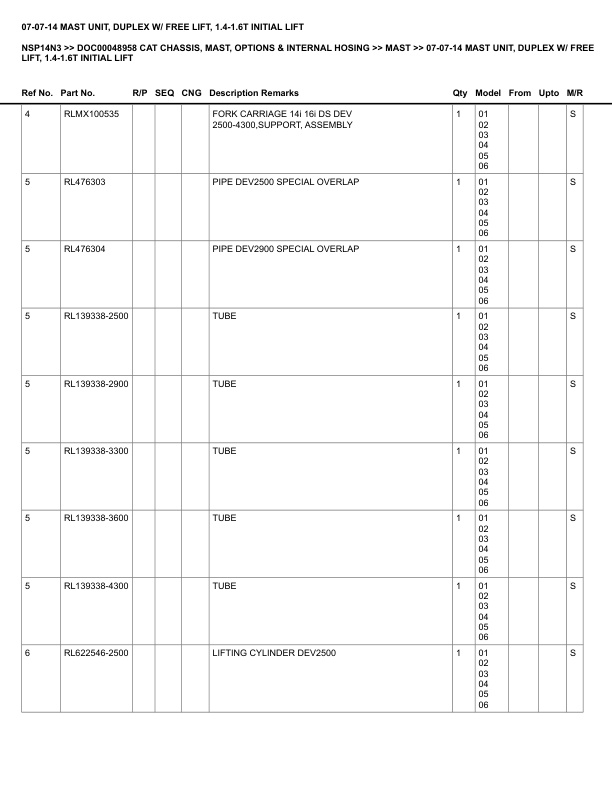 07-07-14 MAST UNIT, DUPLEX W/ FREE LIFT, 1.4-1.6T INITIAL LIFT

NSP14N3 >> DOC00048958 CAT CHASSIS, MAST, OPTIONS & INTERNAL HOSING >> MAST >> 07-07-14 MAST UNIT, DUPLEX W/ FREE LIFT, 1.4-1.6T INITIAL LIFT

| Ref No. | Part No. | R/P | SEQ | CNG | Description Remarks | Qty | Model | From | Upto | M/R |
|---|---|---|---|---|---|---|---|---|---|---|
| 4 | RLMX100535 | | | | FORK CARRIAGE 14i 16i DS DEV 2500-4300,SUPPORT, ASSEMBLY | 1 | 01 02 03 04 05 06 | | | S |
| 5 | RL476303 | | | | PIPE DEV2500 SPECIAL OVERLAP | 1 | 01 02 03 04 05 06 | | | S |
| 5 | RL476304 | | | | PIPE DEV2900 SPECIAL OVERLAP | 1 | 01 02 03 04 05 06 | | | S |
| 5 | RL139338-2500 | | | | TUBE | 1 | 01 02 03 04 05 06 | | | S |
| 5 | RL139338-2900 | | | | TUBE | 1 | 01 02 03 04 05 06 | | | S |
| 5 | RL139338-3300 | | | | TUBE | 1 | 01 02 03 04 05 06 | | | S |
| 5 | RL139338-3600 | | | | TUBE | 1 | 01 02 03 04 05 06 | | | S |
| 5 | RL139338-4300 | | | | TUBE | 1 | 01 02 03 04 05 06 | | | S |
| 6 | RL622546-2500 | | | | LIFTING CYLINDER DEV2500 | 1 | 01 02 03 04 05 06 | | | S |